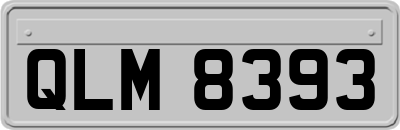 QLM 8393